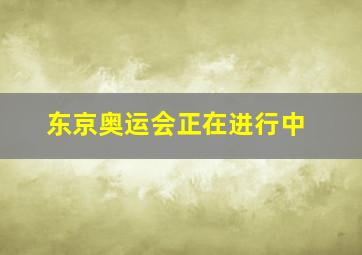 东京奥运会正在进行中